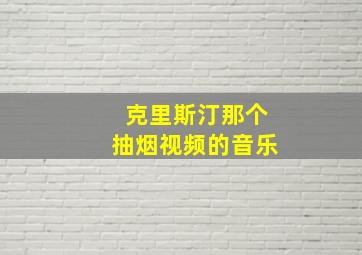 克里斯汀那个
抽烟视频的音乐